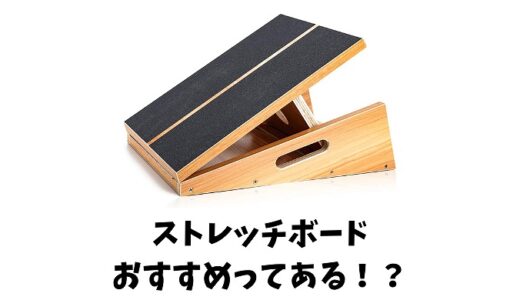 ストレッチボード
おすすめってある！？